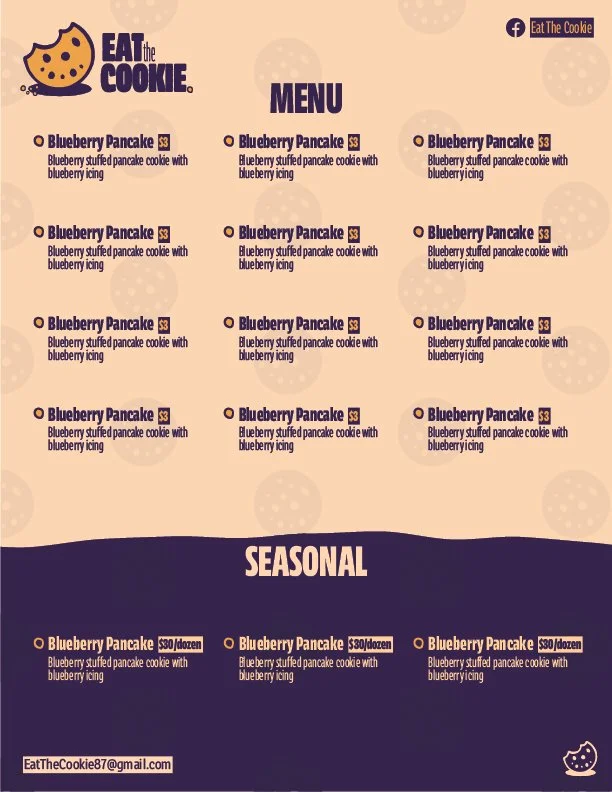 EAT the COOKIE.

Eat The Cookie

MENU

Blueberry Pancake $3
Blueberry stuffed pancake cookie with blueberry icing

Blueberry Pancake $3
Blueberry stuffed pancake cookie with blueberry icing

Blueberry Pancake $3
Blueberry stuffed pancake cookie with blueberry icing

Blueberry Pancake $3
Blueberry stuffed pancake cookie with blueberry icing

Blueberry Pancake $3
Blueberry stuffed pancake cookie with blueberry icing

Blueberry Pancake $3
Blueberry stuffed pancake cookie with blueberry icing

Blueberry Pancake $3
Blueberry stuffed pancake cookie with blueberry icing

Blueberry Pancake $3
Blueberry stuffed pancake cookie with blueberry icing

Blueberry Pancake $3
Blueberry stuffed pancake cookie with blueberry icing

Blueberry Pancake $3
Blueberry stuffed pancake cookie with blueberry icing

Blueberry Pancake $3
Blueberry stuffed pancake cookie with blueberry icing

Blueberry Pancake $3
Blueberry stuffed pancake cookie with blueberry icing

SEASONAL

Blueberry Pancake $30/dozen
Blueberry stuffed pancake cookie with blueberry icing

Blueberry Pancake $30/dozen
Blueberry stuffed pancake cookie with blueberry icing

Blueberry Pancake $30/dozen
Blueberry stuffed pancake cookie with blueberry icing

EatTheCookie87@gmail.com